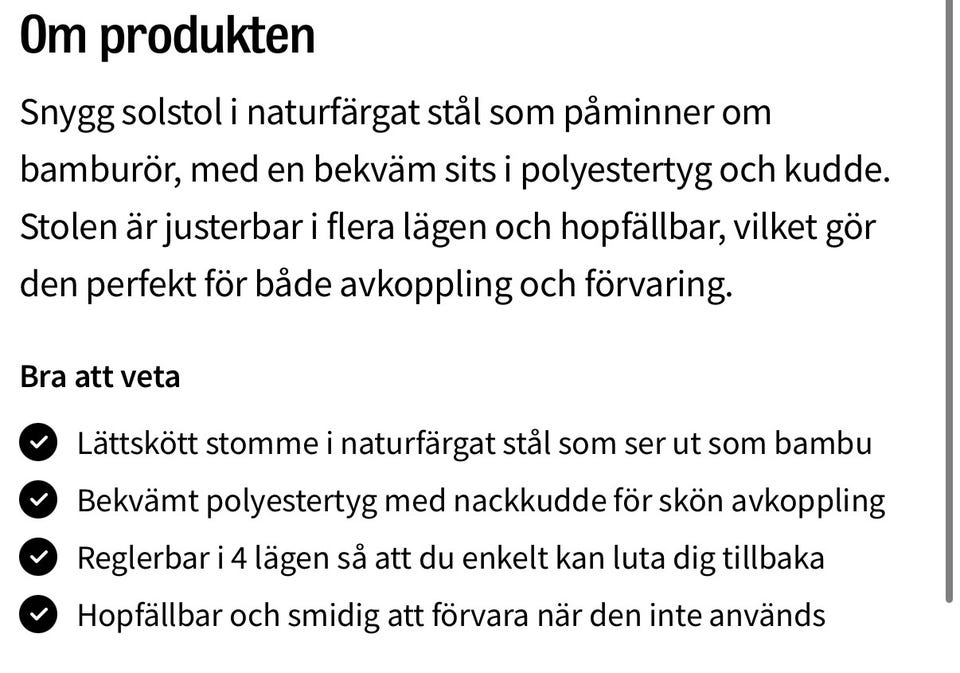 Om produkten

Snygg solstol i naturfärgat stål som påminner om bamburör, med en bekväm sits i polyestertyg och kudde. Stolen är justerbar i flera lägen och hopfällbar, vilket gör den perfekt för både avkoppling och förvaring.

Bra att veta

Lättskött stomme i naturfärgat stål som ser ut som bambu
Bekvämt polyestertyg med nackkudde för skön avkoppling
Reglerbar i 4 lägen så att du enkelt kan luta dig tillbaka
Hopfällbar och smidig att förvara när den inte används